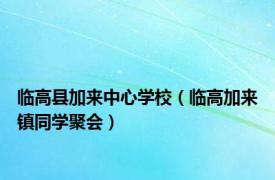 临高县加来中心学校（临高加来镇同学聚会）